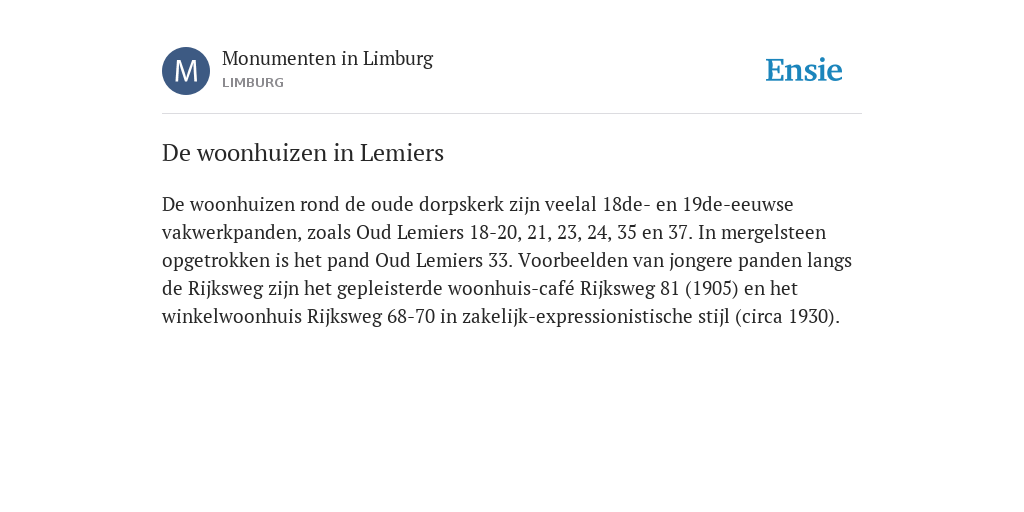 M

Monumenten in Limburg
LIMBURG

Ensie

De woonhuizen in Lemiers

De woonhuizen rond de oude dorpskerk zijn veelal 18de- en 19de-eeuwse vakwerkpanden, zoals Oud Lemiers 18-20, 21, 23, 24, 35 en 37. In mergelsteen opgetrokken is het pand Oud Lemiers 33. Voorbeelden van jongere panden langs de Rijksweg zijn het gepleisterde woonhuis-café Rijksweg 81 (1905) en het winkelwoonhuis Rijksweg 68-70 in zakelijk-expressionistische stijl (circa 1930).